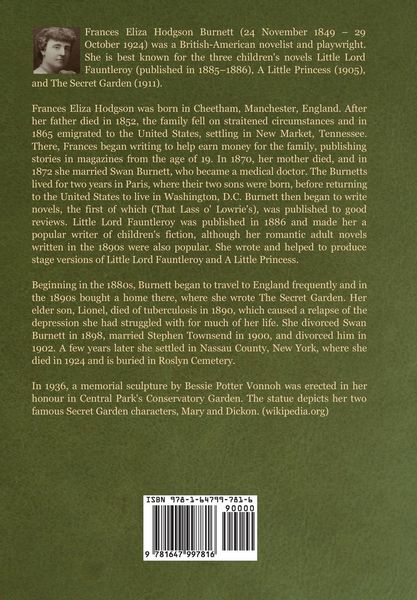 Frances Eliza Hodgson Burnett (24 November 1849 – 29 October 1924) was a British-American novelist and playwright. She is best known for the three children's novels Little Lord Fauntleroy (published in 1885–1886), A Little Princess (1905), and The Secret Garden (1911).

Frances Eliza Hodgson was born in Cheetham, Manchester, England. After her father died in 1852, the family fell on straitened circumstances and in 1865 emigrated to the United States, settling in New Market, Tennessee. There, Frances began writing to help earn money for the family, publishing stories in magazines from the age of 19. In 1870, her mother died, and in 1872 she married Swan Burnett, who became a medical doctor. The Burnetts lived for two years in Paris, where their two sons were born, before returning to the United States to live in Washington, D.C. Burnett then began to write novels, the first of which (That Lass o' Lowrie's), was published to good reviews. Little Lord Fauntleroy was published in 1886 and made her a popular writer of children's fiction, although her romantic adult novels written in the 1890s were also popular. She wrote and helped to produce stage versions of Little Lord Fauntleroy and A Little Princess.

Beginning in the 1880s, Burnett began to travel to England frequently and in the 1890s bought a home there, where she wrote The Secret Garden. Her elder son, Lionel, died of tuberculosis in 1890, which caused a relapse of the depression she had struggled with for much of her life. She divorced Swan Burnett in 1898, married Stephen Townsend in 1900, and divorced him in 1902. A few years later she settled in Nassau County, New York, where she died in 1924 and is buried in Roslyn Cemetery.

In 1936, a memorial sculpture by Bessie Potter Vonnoh was erected in her honour in Central Park's Conservatory Garden. The statue depicts her two famous Secret Garden characters, Mary and Dickon. (wikipedia.org)

ISBN 978-1-64799-781-6

90000

9 781647 997816